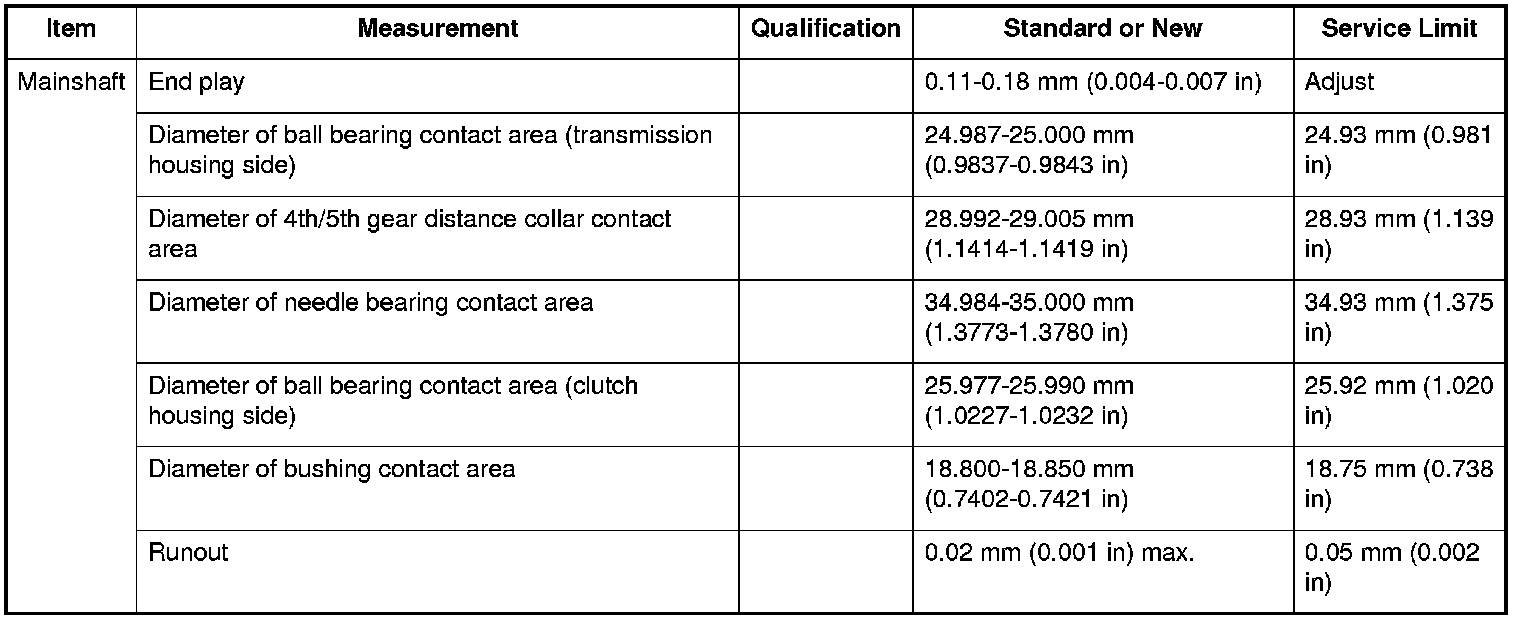 | Item | Measurement | Qualification | Standard or New | Service Limit |
|---|---|---|---|---|
| Mainshaft | End play | | 0.11-0.18 mm (0.004-0.007 in) | Adjust |
| | Diameter of ball bearing contact area (transmission housing side) | | 24.987-25.000 mm (0.9837-0.9843 in) | 24.93 mm (0.981 in) |
| | Diameter of 4th/5th gear distance collar contact area | | 28.992-29.005 mm (1.1414-1.1419 in) | 28.93 mm (1.139 in) |
| | Diameter of needle bearing contact area | | 34.984-35.000 mm (1.3773-1.3780 in) | 34.93 mm (1.375 in) |
| | Diameter of ball bearing contact area (clutch housing side) | | 25.977-25.990 mm (1.0227-1.0232 in) | 25.92 mm (1.020 in) |
| | Diameter of bushing contact area | | 18.800-18.850 mm (0.7402-0.7421 in) | 18.75 mm (0.738 in) |
| | Runout | | 0.02 mm (0.001 in) max. | 0.05 mm (0.002 in) |